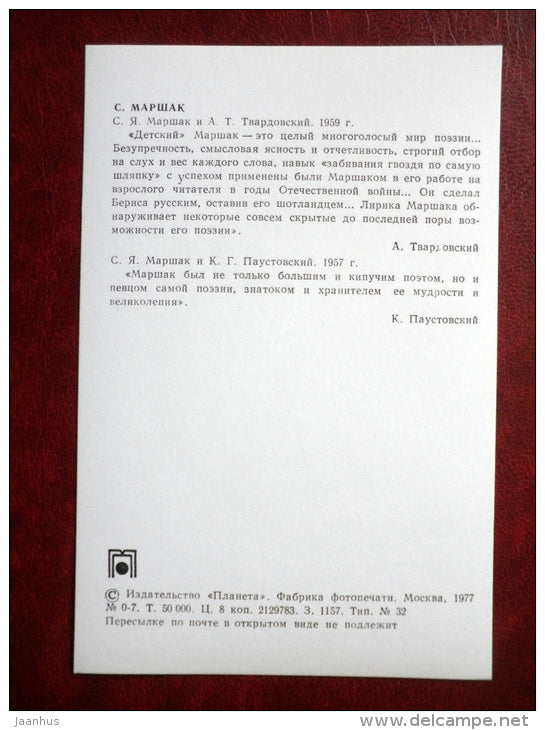 С. МАРШАК

С. Я. Маршак и А. Т. Твардовский. 1959 г.

«Детский» Маршак — это целый многоголосый мир поэзии... Безупречность, смысловая ясность и отчетливость, строгий отбор на слух и вес каждого слова, навык «забивания гвоздя по самую шляпку» с успехом применены были Маршаком в его работе на взрослого читателя в годы Отечественной войны... Он сделал Бернса русским, оставив его шотландцем... Лирика Маршака обнаруживает некоторые совсем скрытые до последней поры возможности его поэзии».

А. Твардовский

С. Я. Маршак и К. Г. Паустовский. 1957 г.

«Маршак был не только большим и кипучим поэтом, но и певцом самой поэзии, знатоком и хранителем ее мудрости и великолепия».

К. Паустовский

© Издательство «Планета». Фабрика фотопечати. Москва, 1977
№ 0-7. Т. 50 000. Ц. 8 коп. 2129783. З. 1157. Тип. № 32
Пересылке по почте в открытом виде не подлежит

Jaanhus

www.delcampe.net